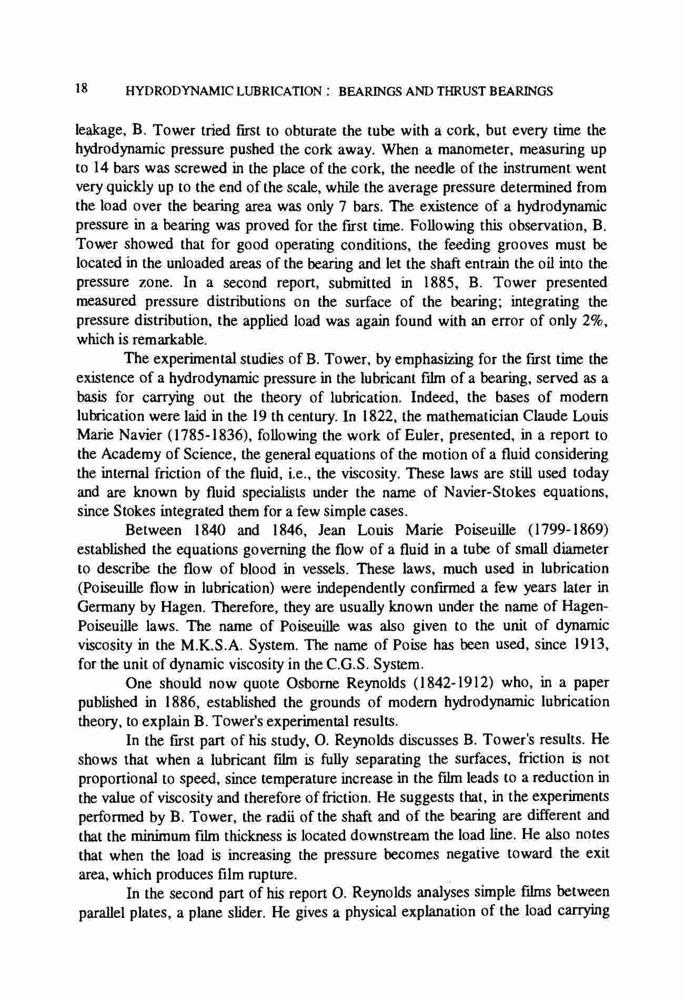 18 HYDRODYNAMIC LUBRICATION : BEARINGS AND THRUST BEARINGS

leakage, B. Tower tried first to obturate the tube with a cork, but every time the hydrodynamic pressure pushed the cork away. When a manometer, measuring up to 14 bars was screwed in the place of the cork, the needle of the instrument went very quickly up to the end of the scale, while the average pressure determined from the load over the bearing area was only 7 bars. The existence of a hydrodynamic pressure in a bearing was proved for the first time. Following this observation, B. Tower showed that for good operating conditions, the feeding grooves must be located in the unloaded areas of the bearing and let the shaft entrain the oil into the pressure zone. In a second report, submitted in 1885, B. Tower presented measured pressure distributions on the surface of the bearing; integrating the pressure distribution, the applied load was again found with an error of only 2%, which is remarkable.

The experimental studies of B. Tower, by emphasizing for the first time the existence of a hydrodynamic pressure in the lubricant film of a bearing, served as a basis for carrying out the theory of lubrication. Indeed, the bases of modern lubrication were laid in the 19 th century. In 1822, the mathematician Claude Louis Marie Navier (1785-1836), following the work of Euler, presented, in a report to the Academy of Science, the general equations of the motion of a fluid considering the internal friction of the fluid, i.e., the viscosity. These laws are still used today and are known by fluid specialists under the name of Navier-Stokes equations, since Stokes integrated them for a few simple cases.

Between 1840 and 1846, Jean Louis Marie Poiseuille (1799-1869) established the equations governing the flow of a fluid in a tube of small diameter to describe the flow of blood in vessels. These laws, much used in lubrication (Poiseuille flow in lubrication) were independently confirmed a few years later in Germany by Hagen. Therefore, they are usually known under the name of Hagen-Poiseuille laws. The name of Poiseuille was also given to the unit of dynamic viscosity in the M.K.S.A. System. The name of Poise has been used, since 1913, for the unit of dynamic viscosity in the C.G.S. System.

One should now quote Osborne Reynolds (1842-1912) who, in a paper published in 1886, established the grounds of modern hydrodynamic lubrication theory, to explain B. Tower's experimental results.

In the first part of his study, O. Reynolds discusses B. Tower's results. He shows that when a lubricant film is fully separating the surfaces, friction is not proportional to speed, since temperature increase in the film leads to a reduction in the value of viscosity and therefore of friction. He suggests that, in the experiments performed by B. Tower, the radii of the shaft and of the bearing are different and that the minimum film thickness is located downstream the load line. He also notes that when the load is increasing the pressure becomes negative toward the exit area, which produces film rupture.

In the second part of his report O. Reynolds analyses simple films between parallel plates, a plane slider. He gives a physical explanation of the load carrying